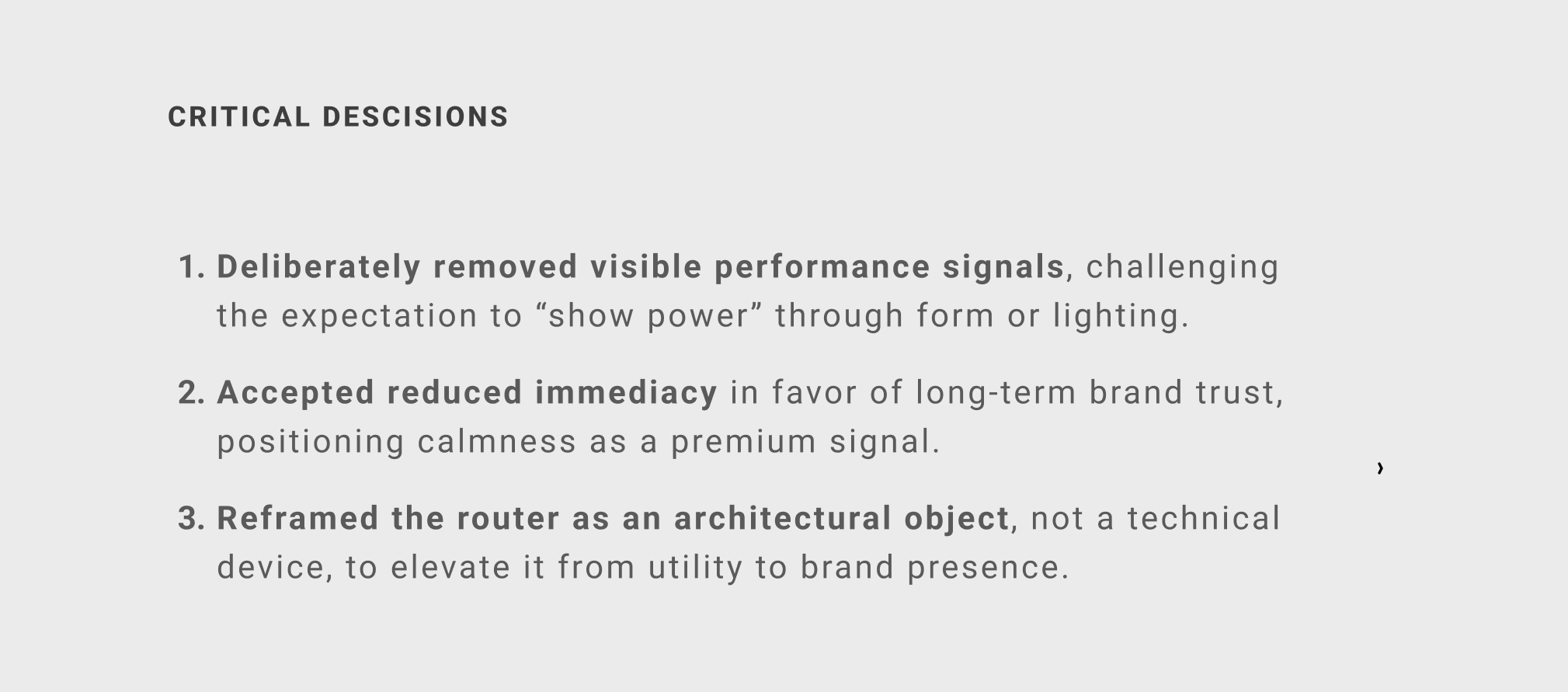 CRITICAL DESCISIONS

1. Deliberately removed visible performance signals, challenging the expectation to "show power" through form or lighting.

2. Accepted reduced immediacy in favor of long-term brand trust, positioning calmness as a premium signal.

3. Reframed the router as an architectural object, not a technical device, to elevate it from utility to brand presence.

›